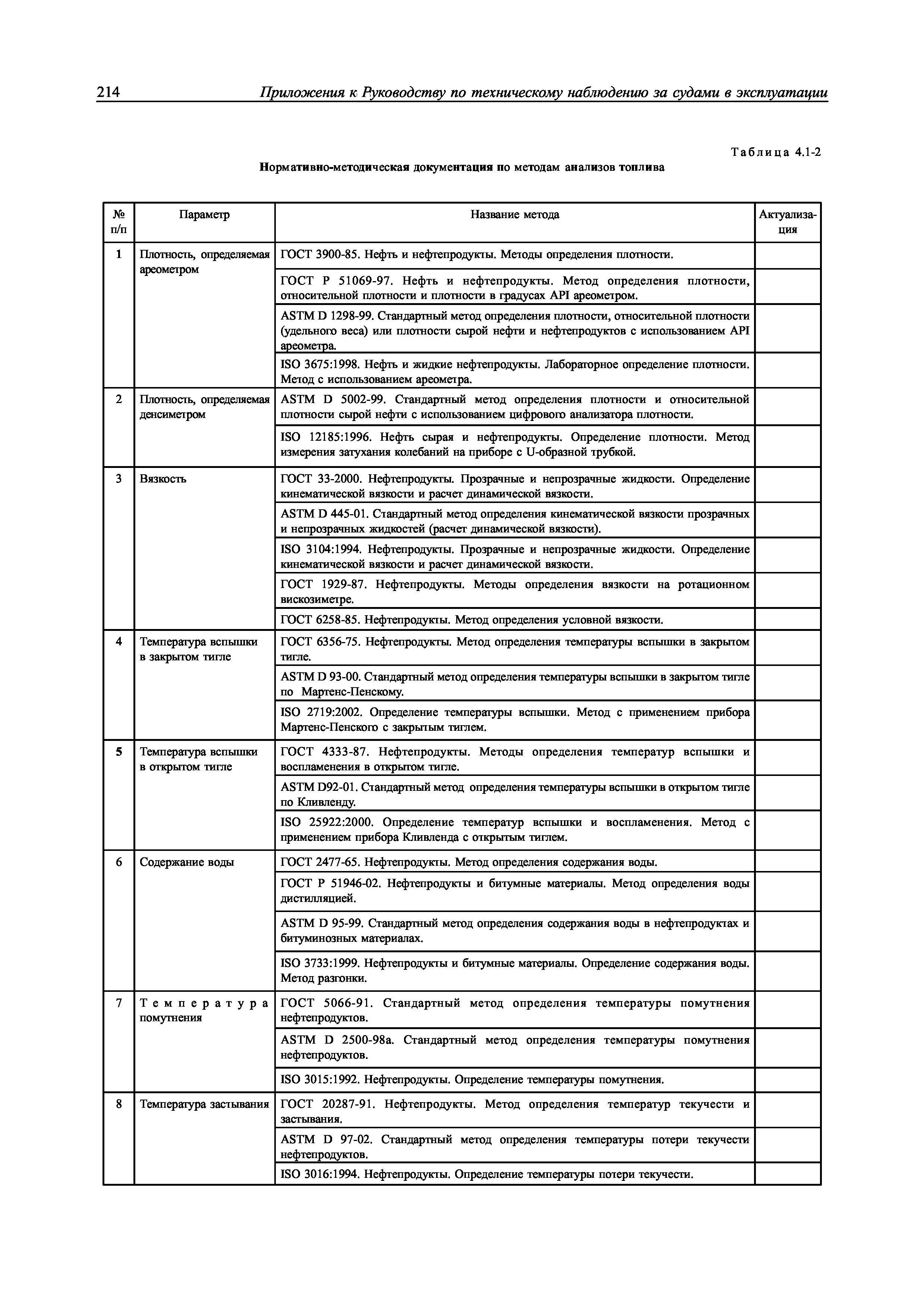 214 Приложения к Руководству по техническому наблюдению за судами в эксплуатации

Таблица 4.1-2

Нормативно-методическая документация по методам анализов топлива

| № п/п | Параметр | Название метода | Актуализация |
|---|---|---|---|
| 1 | Плотность, определяемая ареометром | ГОСТ 3900-85. Нефть и нефтепродукты. Методы определения плотности. | |
| | | ГОСТ Р 51069-97. Нефть и нефтепродукты. Метод определения плотности, относительной плотности и плотности в градусах API ареометром. | |
| | | ASTM D 1298-99. Стандартный метод определения плотности, относительной плотности (удельного веса) или плотности сырой нефти и нефтепродуктов с использованием API ареометра. | |
| | | ISO 3675:1998. Нефть и жидкие нефтепродукты. Лабораторное определение плотности. Метод с использованием ареометра. | |
| 2 | Плотность, определяемая денсиметром | ASTM D 5002-99. Стандартный метод определения плотности и относительной плотности сырой нефти с использованием цифрового анализатора плотности. | |
| | | ISO 12185:1996. Нефть сырая и нефтепродукты. Определение плотности. Метод измерения затухания колебаний на приборе с U-образной трубкой. | |
| 3 | Вязкость | ГОСТ 33-2000. Нефтепродукты. Прозрачные и непрозрачные жидкости. Определение кинематической вязкости и расчет динамической вязкости. | |
| | | ASTM D 445-01. Стандартный метод определения кинематической вязкости прозрачных и непрозрачных жидкостей (расчет динамической вязкости). | |
| | | ISO 3104:1994. Нефтепродукты. Прозрачные и непрозрачные жидкости. Определение кинематической вязкости и расчет динамической вязкости. | |
| | | ГОСТ 1929-87. Нефтепродукты. Методы определения вязкости на ротационном вискозиметре. | |
| | | ГОСТ 6258-85. Нефтепродукты. Метод определения условной вязкости. | |
| 4 | Температура вспышки в закрытом тигле | ГОСТ 6356-75. Нефтепродукты. Метод определения температуры вспышки в закрытом тигле. | |
| | | ASTM D 93-00. Стандартный метод определения температуры вспышки в закрытом тигле по Мартенс-Пенскому. | |
| | | ISO 2719:2002. Определение температуры вспышки. Метод с применением прибора Мартенс-Пенского с закрытым тиглем. | |
| 5 | Температура вспышки в открытом тигле | ГОСТ 4333-87. Нефтепродукты. Методы определения температур вспышки и воспламенения в открытом тигле. | |
| | | ASTM D92-01. Стандартный метод определения температуры вспышки в открытом тигле по Кливленду. | |
| | | ISO 25922:2000. Определение температур вспышки и воспламенения. Метод с применением прибора Кливленда с открытым тиглем. | |
| 6 | Содержание воды | ГОСТ 2477-65. Нефтепродукты. Метод определения содержания воды. | |
| | | ГОСТ Р 51946-02. Нефтепродукты и битумные материалы. Метод определения воды дистилляцией. | |
| | | ASTM D 95-99. Стандартный метод определения содержания воды в нефтепродуктах и битуминозных материалах. | |
| | | ISO 3733:1999. Нефтепродукты и битумные материалы. Определение содержания воды. Метод разгонки. | |
| 7 | Температура помутнения | ГОСТ 5066-91. Стандартный метод определения температуры помутнения нефтепродуктов. | |
| | | ASTM D 2500-98a. Стандартный метод определения температуры помутнения нефтепродуктов. | |
| | | ISO 3015:1992. Нефтепродукты. Определение температуры помутнения. | |
| 8 | Температура застывания | ГОСТ 20287-91. Нефтепродукты. Метод определения температур текучести и застывания. | |
| | | ASTM D 97-02. Стандартный метод определения температуры потери текучести нефтепродуктов. | |
| | | ISO 3016:1994. Нефтепродукты. Определение температуры потери текучести. | |